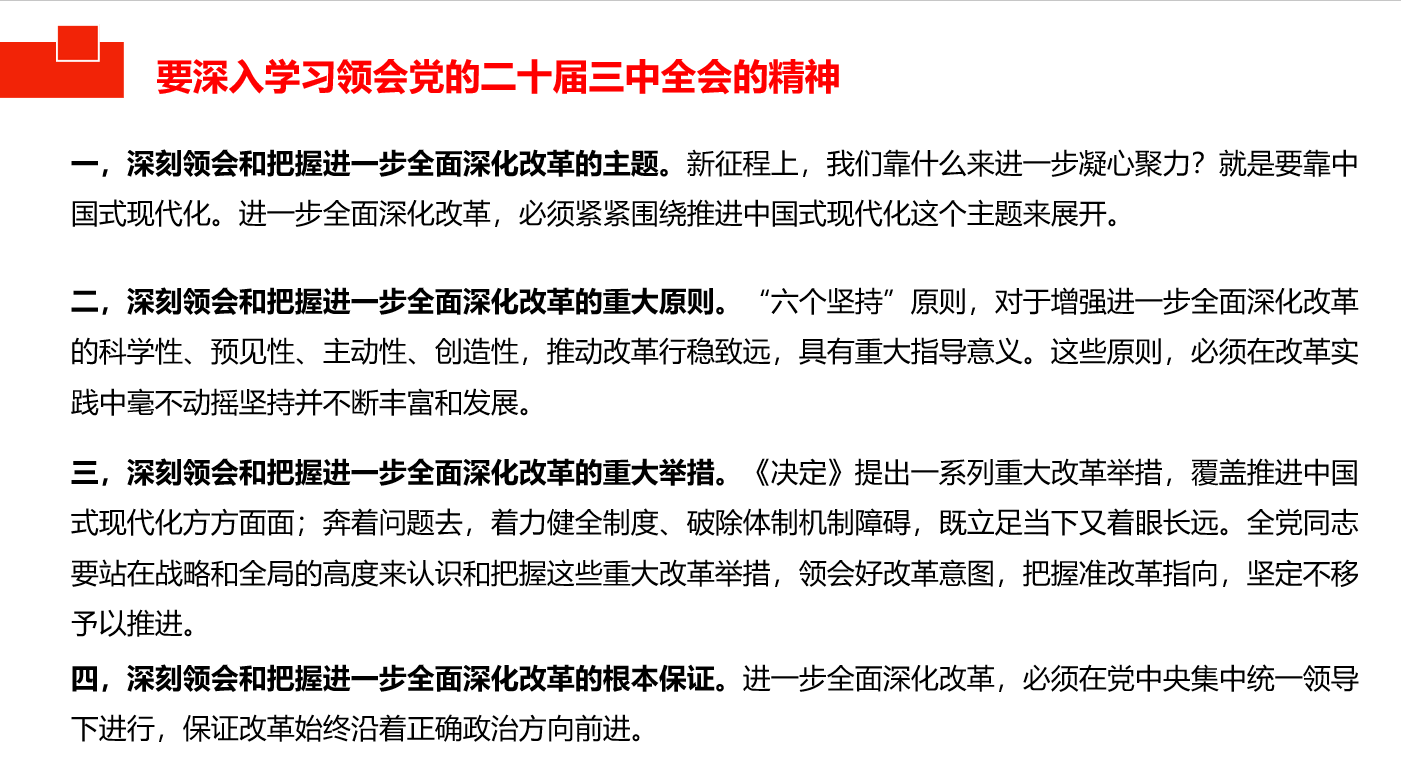 要深入学习领会党的二十届三中全会的精神

一，深刻领会和把握进一步全面深化改革的主题。新征程上，我们靠什么来进一步凝心聚力？就是要靠中国式现代化。进一步全面深化改革，必须紧紧围绕推进中国式现代化这个主题来展开。

二，深刻领会和把握进一步全面深化改革的重大原则。“六个坚持”原则，对于增强进一步全面深化改革的科学性、预见性、主动性、创造性，推动改革行稳致远，具有重大指导意义。这些原则，必须在改革实践中毫不动摇坚持并不断丰富和发展。

三，深刻领会和把握进一步全面深化改革的重大举措。《决定》提出一系列重大改革举措，覆盖推进中国式现代化方方面面；奔着问题去，着力健全制度、破除体制机制障碍，既立足当下又着眼长远。全党同志要站在战略和全局的高度来认识和把握这些重大改革举措，领会好改革意图，把握准改革指向，坚定不移予以推进。

四，深刻领会和把握进一步全面深化改革的根本保证。进一步全面深化改革，必须在党中央集中统一领导下进行，保证改革始终沿着正确政治方向前进。